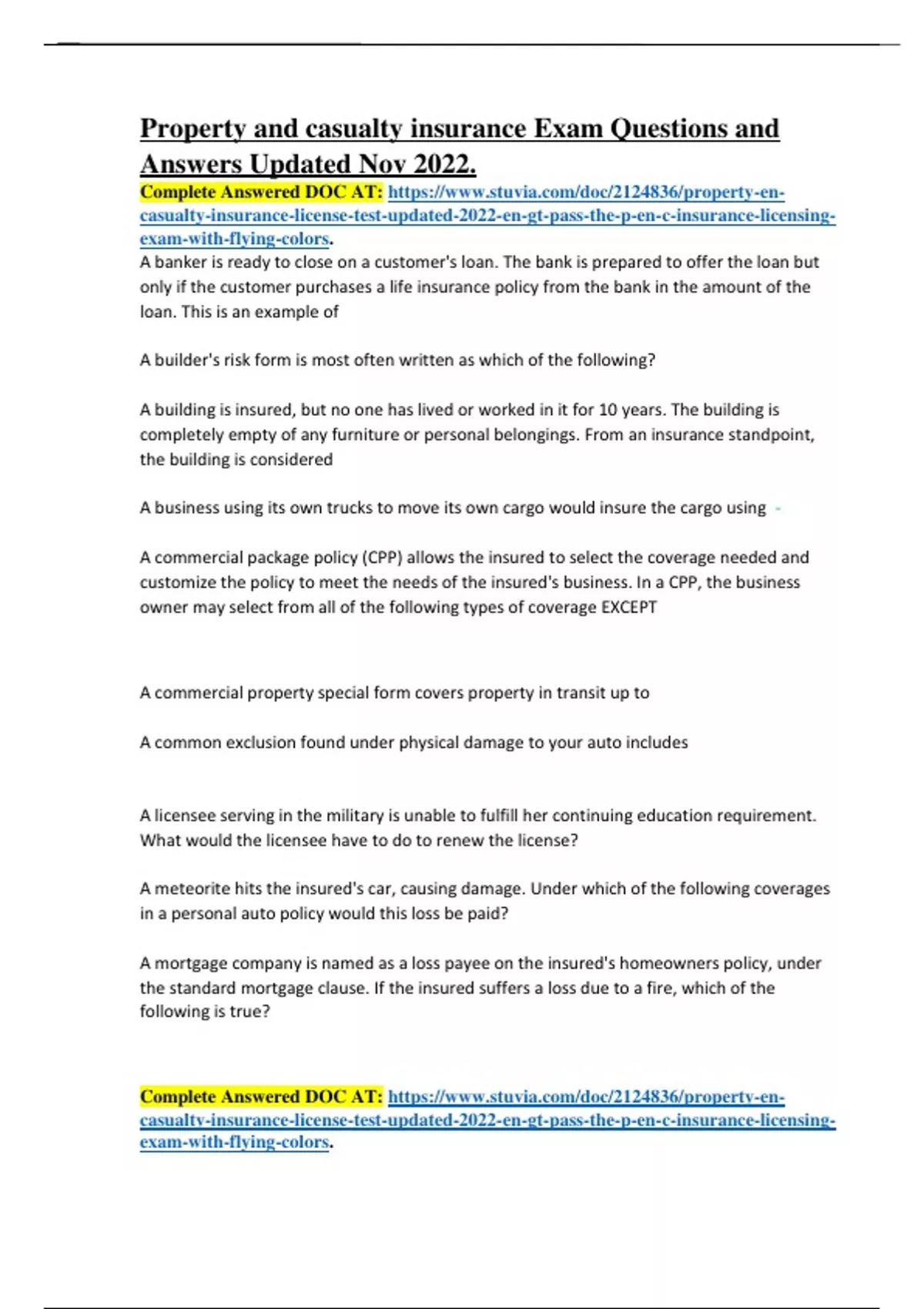 Property and casualty insurance Exam Questions and Answers Updated Nov 2022.

Complete Answered DOC AT: https://www.stuvia.com/doc/2124836/property-en-casualty-insurance-license-test-updated-2022-en-gt-pass-the-p-en-c-insurance-licensing-exam-with-flying-colors.

A banker is ready to close on a customer's loan. The bank is prepared to offer the loan but only if the customer purchases a life insurance policy from the bank in the amount of the loan. This is an example of

A builder's risk form is most often written as which of the following?

A building is insured, but no one has lived or worked in it for 10 years. The building is completely empty of any furniture or personal belongings. From an insurance standpoint, the building is considered

A business using its own trucks to move its own cargo would insure the cargo using -

A commercial package policy (CPP) allows the insured to select the coverage needed and customize the policy to meet the needs of the insured's business. In a CPP, the business owner may select from all of the following types of coverage EXCEPT

A commercial property special form covers property in transit up to

A common exclusion found under physical damage to your auto includes

A licensee serving in the military is unable to fulfill her continuing education requirement. What would the licensee have to do to renew the license?

A meteorite hits the insured's car, causing damage. Under which of the following coverages in a personal auto policy would this loss be paid?

A mortgage company is named as a loss payee on the insured's homeowners policy, under the standard mortgage clause. If the insured suffers a loss due to a fire, which of the following is true?

Complete Answered DOC AT: https://www.stuvia.com/doc/2124836/property-en-casualty-insurance-license-test-updated-2022-en-gt-pass-the-p-en-c-insurance-licensing-exam-with-flying-colors.